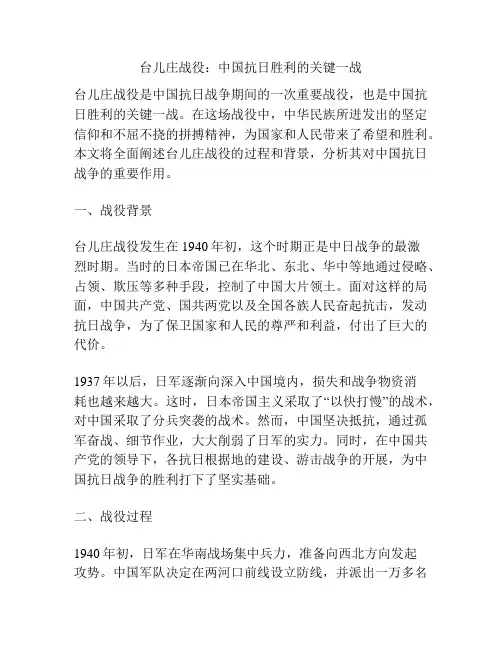 台儿庄战役：中国抗日胜利的关键一战

台儿庄战役是中国抗日战争期间的一次重要战役，也是中国抗日胜利的关键一战。在这场战役中，中华民族所迸发出的坚定信仰和不屈不挠的拼搏精神，为国家和人民带来了希望和胜利。本文将全面阐述台儿庄战役的过程和背景，分析其对中国抗日战争的重要作用。

一、战役背景

台儿庄战役发生在 1940 年初，这个时期正是中日战争的最激烈时期。当时的日本帝国已在华北、东北、华中等地通过侵略、占领、欺压等多种手段，控制了中国大片领土。面对这样的局面，中国共产党、国共两党以及全国各族人民奋起抗击，发动抗日战争，为了保卫国家和人民的尊严和利益，付出了巨大的代价。

1937 年以后，日军逐渐向深入中国境内，损失和战争物资消耗也越来越大。这时，日本帝国主义采取了“以快打慢”的战术，对中国采取了分兵突袭的战术。然而，中国坚决抵抗，通过孤军奋战、细节作业，大大削弱了日军的实力。同时，在中国共产党的领导下，各抗日根据地的建设、游击战争的开展，为中国抗日战争的胜利打下了坚实基础。

二、战役过程

1940 年初，日军在华南战场集中兵力，准备向西北方向发起攻势。中国军队决定在两河口前线设立防线，并派出一万多名